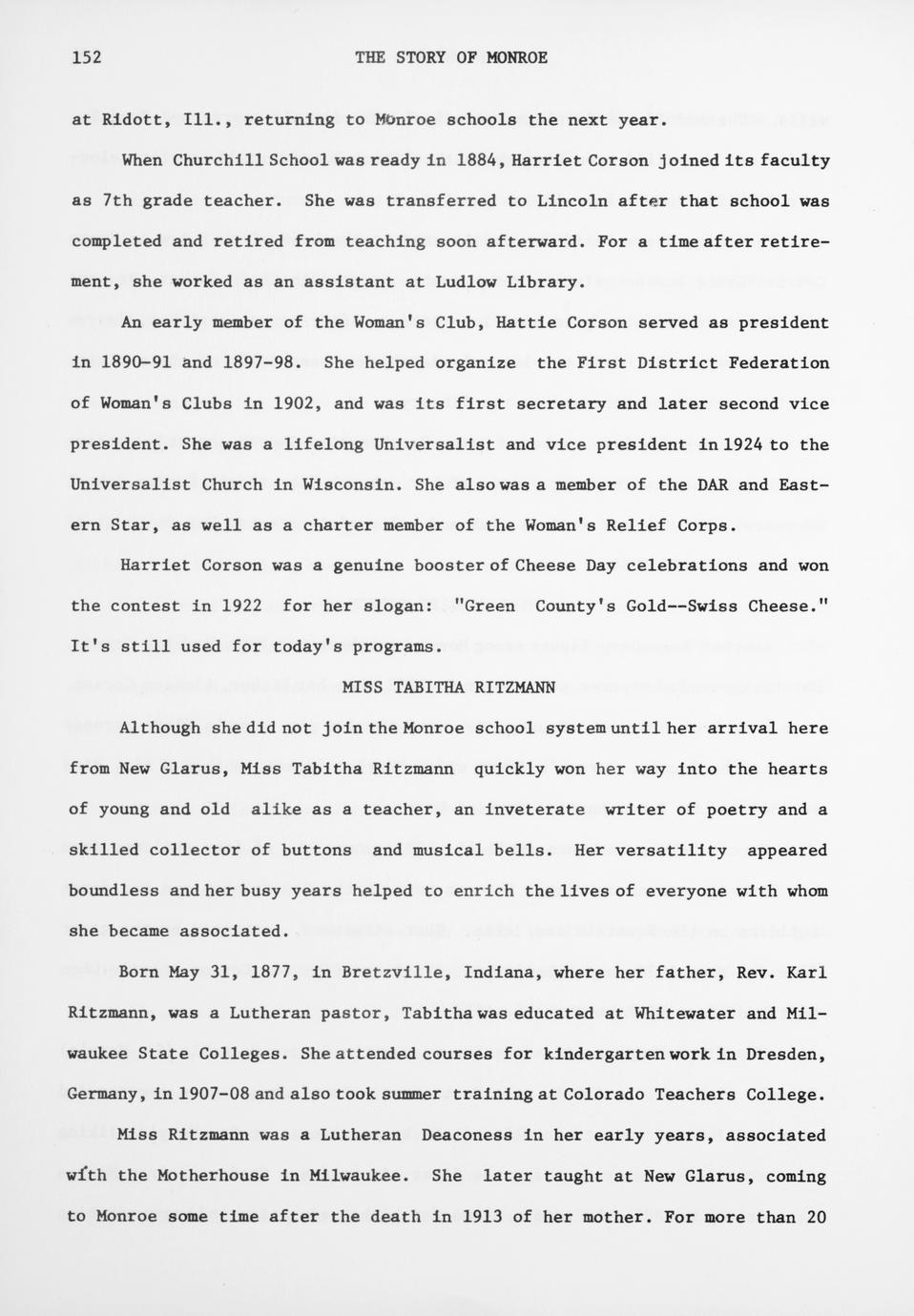 152 THE STORY OF MONROE

at Ridott, Ill., returning to Monroe schools the next year.

When Churchill School was ready in 1884, Harriet Corson joined its faculty as 7th grade teacher. She was transferred to Lincoln after that school was completed and retired from teaching soon afterward. For a time after retirement, she worked as an assistant at Ludlow Library.

An early member of the Woman's Club, Hattie Corson served as president in 1890-91 and 1897-98. She helped organize the First District Federation of Woman's Clubs in 1902, and was its first secretary and later second vice president. She was a lifelong Universalist and vice president in 1924 to the Universalist Church in Wisconsin. She also was a member of the DAR and Eastern Star, as well as a charter member of the Woman's Relief Corps.

Harriet Corson was a genuine booster of Cheese Day celebrations and won the contest in 1922 for her slogan: "Green County's Gold--Swiss Cheese." It's still used for today's programs.

MISS TABITHA RITZMANN

Although she did not join the Monroe school system until her arrival here from New Glarus, Miss Tabitha Ritzmann quickly won her way into the hearts of young and old alike as a teacher, an inveterate writer of poetry and a skilled collector of buttons and musical bells. Her versatility appeared boundless and her busy years helped to enrich the lives of everyone with whom she became associated.

Born May 31, 1877, in Bretzville, Indiana, where her father, Rev. Karl Ritzmann, was a Lutheran pastor, Tabitha was educated at Whitewater and Milwaukee State Colleges. She attended courses for kindergarten work in Dresden, Germany, in 1907-08 and also took summer training at Colorado Teachers College.

Miss Ritzmann was a Lutheran Deaconess in her early years, associated with the Motherhouse in Milwaukee. She later taught at New Glarus, coming to Monroe some time after the death in 1913 of her mother. For more than 20